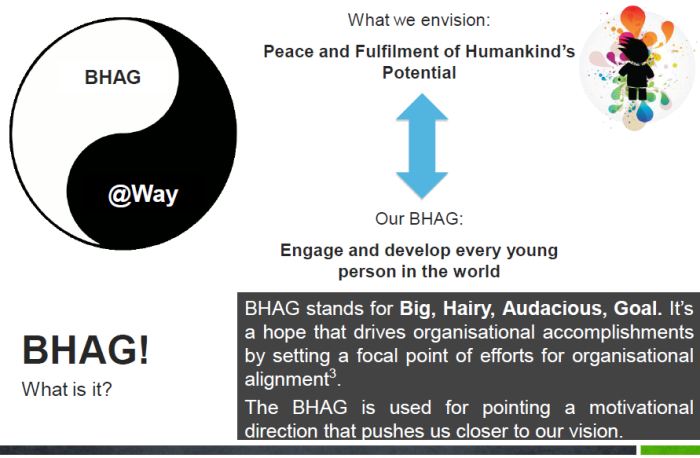 BHAG

@Way

What we envision:

Peace and Fulfilment of Humankind's Potential

Our BHAG:

Engage and develop every young person in the world

BHAG!

What is it?

BHAG stands for Big, Hairy, Audacious, Goal. It's a hope that drives organisational accomplishments by setting a focal point of efforts for organisational alignment$^3$.

The BHAG is used for pointing a motivational direction that pushes us closer to our vision.